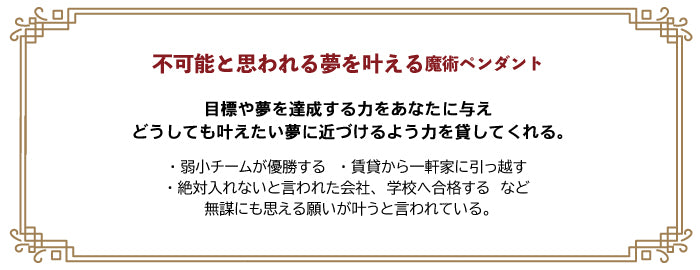 不可能と思われる夢を叶える魔術ペンダント

目標や夢を達成する力をあなたに与え
どうしても叶えたい夢に近づけるよう力を貸してくれる。

・弱小チームが優勝する　・賃貸から一軒家に引っ越す
・絶対入れないと言われた会社、学校へ合格する　など
無謀にも思える願いが叶うと言われている。